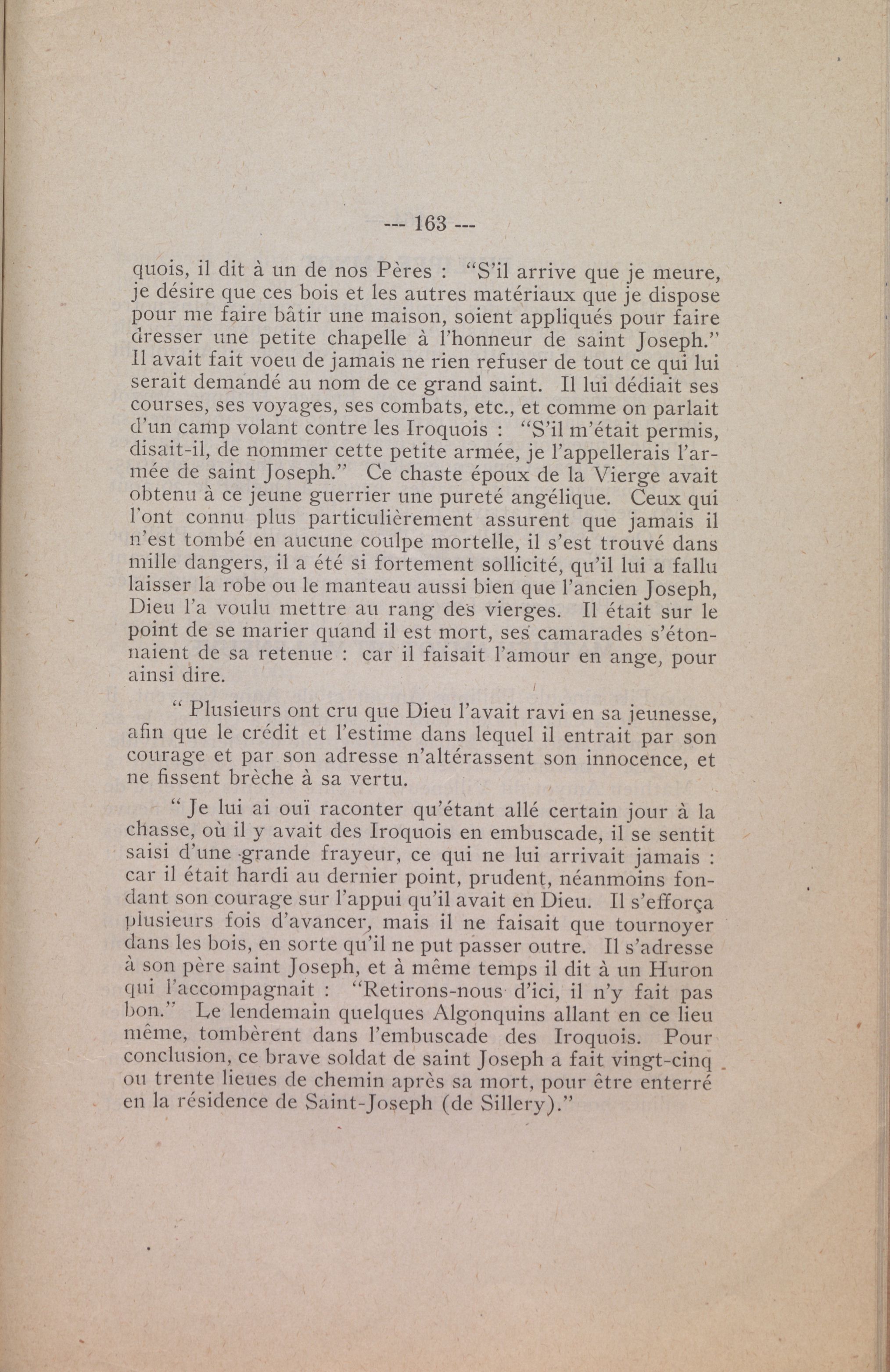 --- 163 ---

quois, il dit à un de nos Pères : "S'il arrive que je meure, je désire que ces bois et les autres matériaux que je dispose pour me faire bâtir une maison, soient appliqués pour faire dresser une petite chapelle à l'honneur de saint Joseph." Il avait fait voeu de jamais ne rien refuser de tout ce qui lui serait demandé au nom de ce grand saint. Il lui dédiait ses courses, ses voyages, ses combats, etc., et comme on parlait d'un camp volant contre les Iroquois : "S'il m'était permis, disait-il, de nommer cette petite armée, je l'appellerais l'armée de saint Joseph." Ce chaste époux de la Vierge avait obtenu à ce jeune guerrier une pureté angélique. Ceux qui l'ont connu plus particulièrement assurent que jamais il n'est tombé en aucune coulpe mortelle, il s'est trouvé dans mille dangers, il a été si fortement sollicité, qu'il lui a fallu laisser la robe ou le manteau aussi bien que l'ancien Joseph, Dieu l'a voulu mettre au rang des vierges. Il était sur le point de se marier quand il est mort, ses camarades s'étonnaient de sa retenue : car il faisait l'amour en ange, pour ainsi dire.

" Plusieurs ont cru que Dieu l'avait ravi en sa jeunesse, afin que le crédit et l'estime dans lequel il entrait par son courage et par son adresse n'altérassent son innocence, et ne fissent brèche à sa vertu.

" Je lui ai ouï raconter qu'étant allé certain jour à la chasse, où il y avait des Iroquois en embuscade, il se sentit saisi d'une grande frayeur, ce qui ne lui arrivait jamais : car il était hardi au dernier point, prudent, néanmoins fondant son courage sur l'appui qu'il avait en Dieu. Il s'efforça plusieurs fois d'avancer, mais il ne faisait que tournoyer dans les bois, en sorte qu'il ne put passer outre. Il s'adresse à son père saint Joseph, et à même temps il dit à un Huron qui l'accompagnait : "Retirons-nous d'ici, il n'y fait pas bon." Le lendemain quelques Algonquins allant en ce lieu même, tombèrent dans l'embuscade des Iroquois. Pour conclusion, ce brave soldat de saint Joseph a fait vingt-cinq ou trente lieues de chemin après sa mort, pour être enterré en la résidence de Saint-Joseph (de Sillery)."